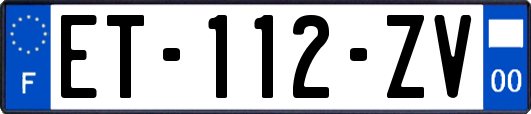 F
ET-112-ZV
00